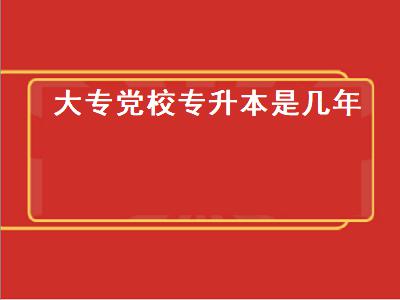 大专党校专升本是几年